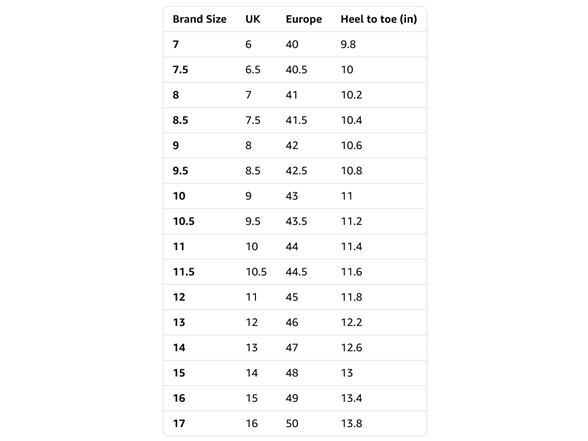 | Brand Size | UK | Europe | Heel to toe (in) |
|---|---|---|---|
| 7 | 6 | 40 | 9.8 |
| 7.5 | 6.5 | 40.5 | 10 |
| 8 | 7 | 41 | 10.2 |
| 8.5 | 7.5 | 41.5 | 10.4 |
| 9 | 8 | 42 | 10.6 |
| 9.5 | 8.5 | 42.5 | 10.8 |
| 10 | 9 | 43 | 11 |
| 10.5 | 9.5 | 43.5 | 11.2 |
| 11 | 10 | 44 | 11.4 |
| 11.5 | 10.5 | 44.5 | 11.6 |
| 12 | 11 | 45 | 11.8 |
| 13 | 12 | 46 | 12.2 |
| 14 | 13 | 47 | 12.6 |
| 15 | 14 | 48 | 13 |
| 16 | 15 | 49 | 13.4 |
| 17 | 16 | 50 | 13.8 |